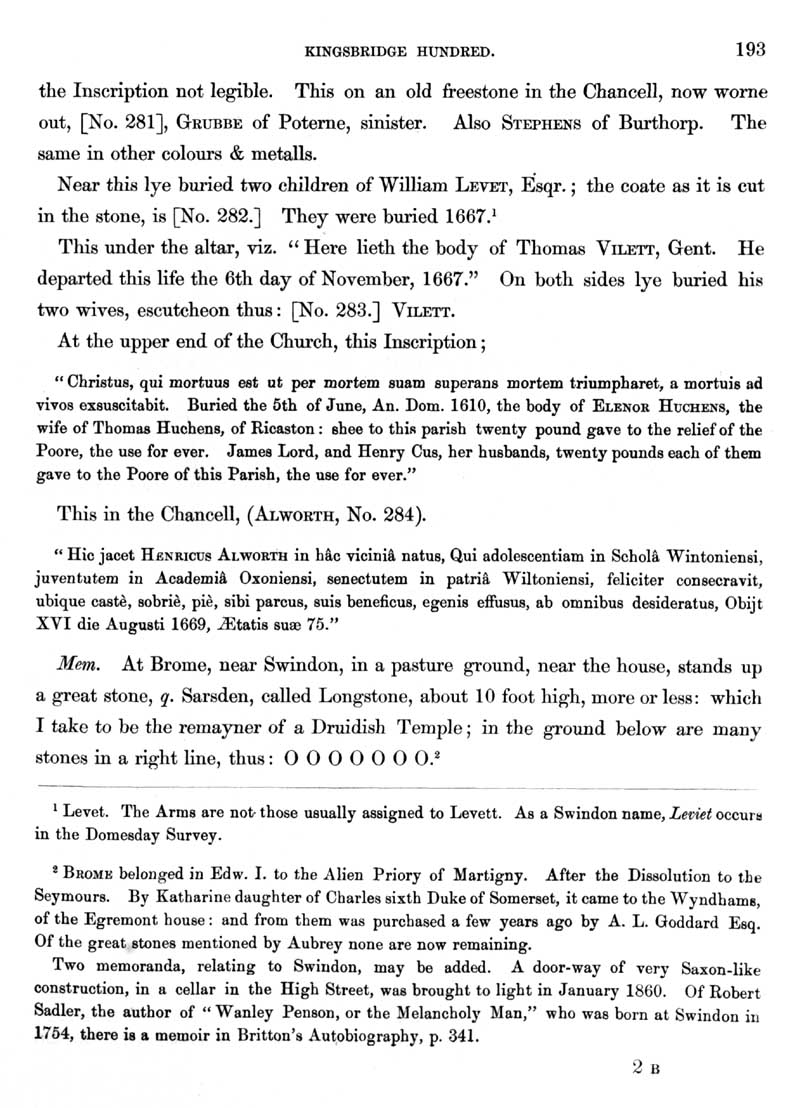 KINGSBRIDGE HUNDRED. 193

the Inscription not legible. This on an old freestone in the Chancell, now worne out, [No. 281], GRUBBE of Poterne, sinister. Also STEPHENS of Burthorp. The same in other colours & metalls.

Near this lye buried two children of William LEVET, Esqr.; the coate as it is cut in the stone, is [No. 282.] They were buried 1667.$^1$

This under the altar, viz. "Here lieth the body of Thomas VILETT, Gent. He departed this life the 6th day of November, 1667." On both sides lye buried his two wives, escutcheon thus: [No. 283.] VILETT.

At the upper end of the Church, this Inscription;

"Christus, qui mortuus est ut per mortem suam superans mortem triumpharet, a mortuis ad vivos exsuscitabit. Buried the 5th of June, An. Dom. 1610, the body of ELENOR HUCHENS, the wife of Thomas Huchens, of Ricaston: shee to this parish twenty pound gave to the relief of the Poore, the use for ever. James Lord, and Henry Cus, her husbands, twenty pounds each of them gave to the Poore of this Parish, the use for ever."

This in the Chancell, (ALWORTH, No. 284).

"Hic jacet HENRICUS ALWORTH in hâc viciniâ natus, Qui adolescentiam in Scholâ Wintoniensi, juventutem in Academiâ Oxoniensi, senectutem in patriâ Wiltoniensi, feliciter consecravit, ubique castè, sobriè, piè, sibi parcus, suis beneficus, egenis effusus, ab omnibus desideratus, Obijt XVI die Augusti 1669, Ætatis suæ 75."

Mem. At Brome, near Swindon, in a pasture ground, near the house, stands up a great stone, q. Sarsden, called Longstone, about 10 foot high, more or less: which I take to be the remayner of a Druidish Temple; in the ground below are many stones in a right line, thus: O O O O O O O.$^2$

$^1$ Levet. The Arms are not those usually assigned to Levett. As a Swindon name, Leviet occurs in the Domesday Survey.

$^2$ BROME belonged in Edw. I. to the Alien Priory of Martigny. After the Dissolution to the Seymours. By Katharine daughter of Charles sixth Duke of Somerset, it came to the Wyndhams, of the Egremont house: and from them was purchased a few years ago by A. L. Goddard Esq. Of the great stones mentioned by Aubrey none are now remaining.

Two memoranda, relating to Swindon, may be added. A door-way of very Saxon-like construction, in a cellar in the High Street, was brought to light in January 1860. Of Robert Sadler, the author of "Wanley Penson, or the Melancholy Man," who was born at Swindon in 1754, there is a memoir in Britton's Autobiography, p. 341.

2 B